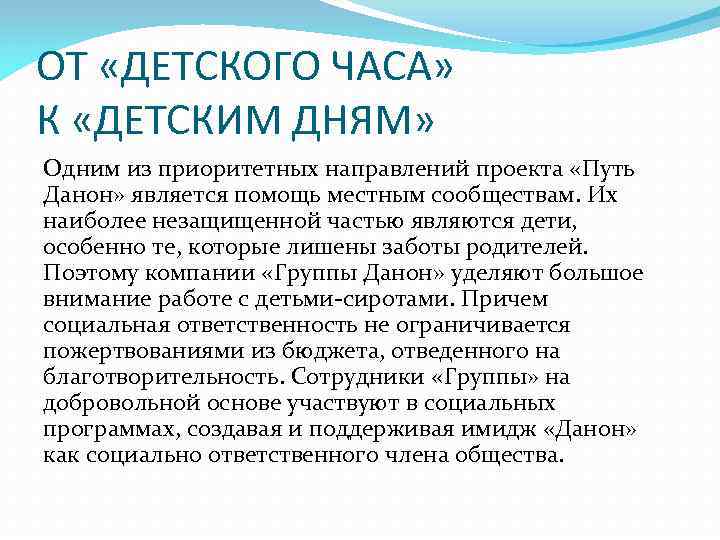 ОТ «ДЕТСКОГО ЧАСА» К «ДЕТСКИМ ДНЯМ»

Одним из приоритетных направлений проекта «Путь Данон» является помощь местным сообществам. Их наиболее незащищенной частью являются дети, особенно те, которые лишены заботы родителей. Поэтому компании «Группы Данон» уделяют большое внимание работе с детьми-сиротами. Причем социальная ответственность не ограничивается пожертвованиями из бюджета, отведенного на благотворительность. Сотрудники «Группы» на добровольной основе участвуют в социальных программах, создавая и поддерживая имидж «Данон» как социально ответственного члена общества.